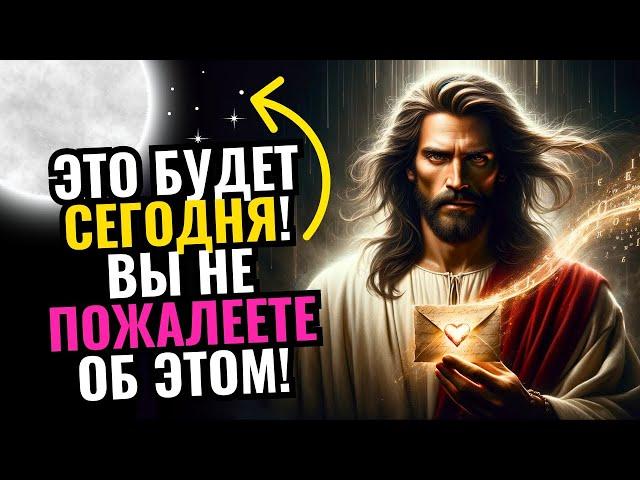 ЭТО БУДЕТ СЕГОДНЯ! ВЫ НЕ ПОЖАЛЕЕТЕ ОБ ЭТОМ!